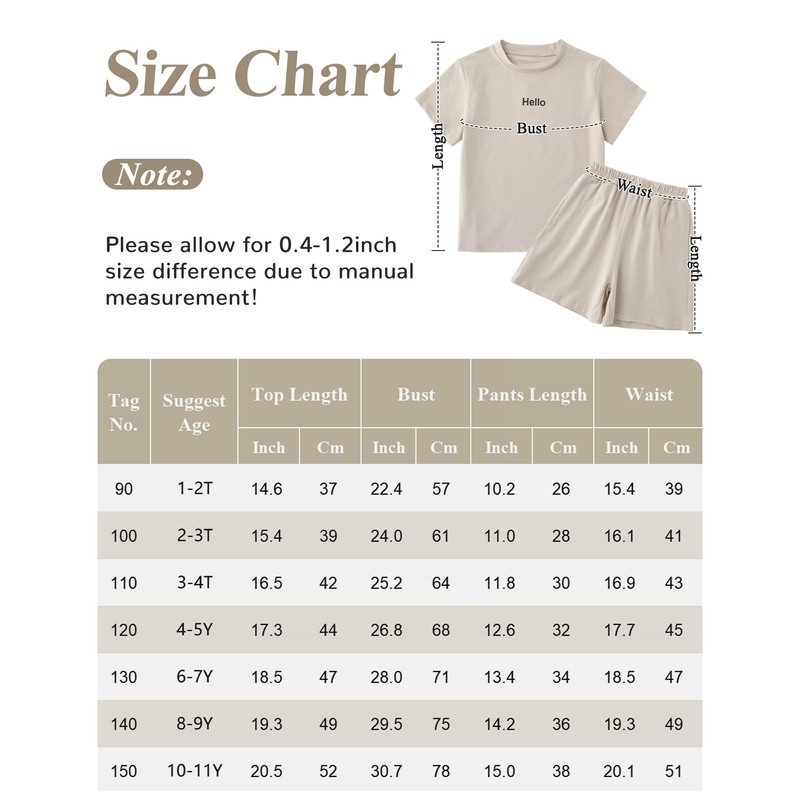 Size Chart

Note:

Please allow for 0.4-1.2inch size difference due to manual measurement!

Hello
Length
Bust
Waist
Length

| Tag No. | Suggest Age | Top Length Inch | Top Length Cm | Bust Inch | Bust Cm | Pants Length Inch | Pants Length Cm | Waist Inch | Waist Cm |
|---|---|---|---|---|---|---|---|---|---|
| 90 | 1-2T | 14.6 | 37 | 22.4 | 57 | 10.2 | 26 | 15.4 | 39 |
| 100 | 2-3T | 15.4 | 39 | 24.0 | 61 | 11.0 | 28 | 16.1 | 41 |
| 110 | 3-4T | 16.5 | 42 | 25.2 | 64 | 11.8 | 30 | 16.9 | 43 |
| 120 | 4-5Y | 17.3 | 44 | 26.8 | 68 | 12.6 | 32 | 17.7 | 45 |
| 130 | 6-7Y | 18.5 | 47 | 28.0 | 71 | 13.4 | 34 | 18.5 | 47 |
| 140 | 8-9Y | 19.3 | 49 | 29.5 | 75 | 14.2 | 36 | 19.3 | 49 |
| 150 | 10-11Y | 20.5 | 52 | 30.7 | 78 | 15.0 | 38 | 20.1 | 51 |